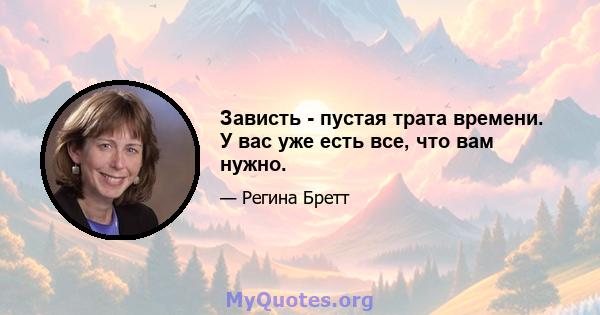 Зависть - пустая трата времени. У вас уже есть все, что вам нужно.

— Регина Бретт

MyQuotes.org